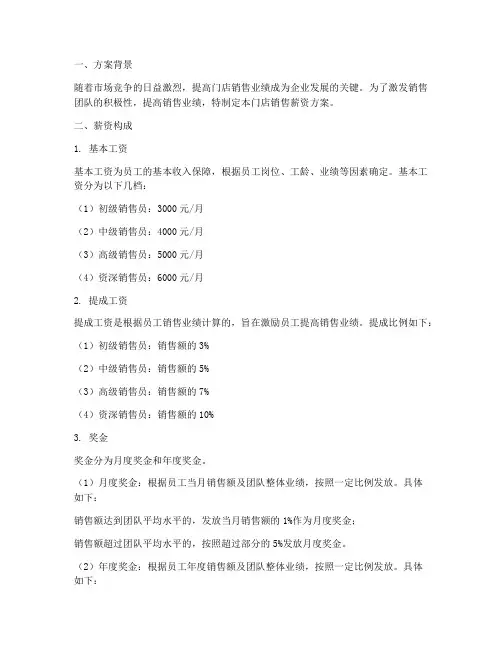 一、方案背景

随着市场竞争的日益激烈，提高门店销售业绩成为企业发展的关键。为了激发销售团队的积极性，提高销售业绩，特制定本门店销售薪资方案。

二、薪资构成

1. 基本工资

基本工资为员工的基本收入保障，根据员工岗位、工龄、业绩等因素确定。基本工资分为以下几档：

（1）初级销售员：3000 元/月

（2）中级销售员：4000 元/月

（3）高级销售员：5000 元/月

（4）资深销售员：6000 元/月

2. 提成工资

提成工资是根据员工销售业绩计算的，旨在激励员工提高销售业绩。提成比例如下：

（1）初级销售员：销售额的 3%

（2）中级销售员：销售额的 5%

（3）高级销售员：销售额的 7%

（4）资深销售员：销售额的 10%

3. 奖金

奖金分为月度奖金和年度奖金。

（1）月度奖金：根据员工当月销售额及团队整体业绩，按照一定比例发放。具体如下：

销售额达到团队平均水平的，发放当月销售额的 1%作为月度奖金；

销售额超过团队平均水平的，按照超过部分的 5%发放月度奖金。

（2）年度奖金：根据员工年度销售额及团队整体业绩，按照一定比例发放。具体如下：